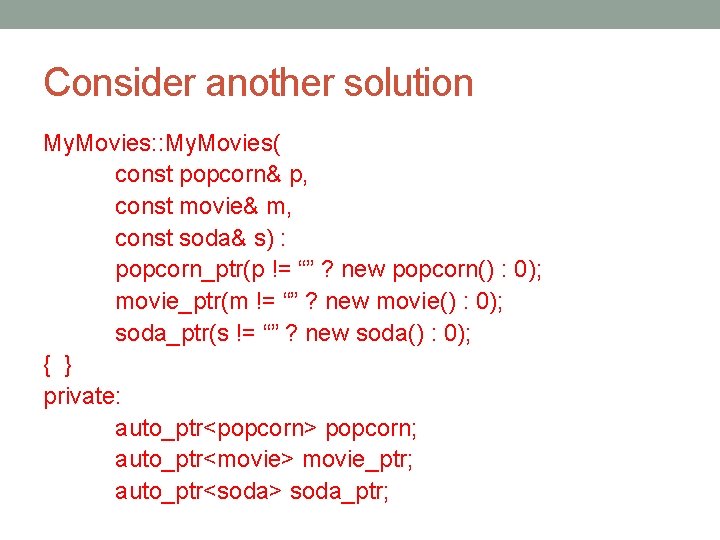 Consider another solution

MyMovies::MyMovies(
const popcorn& p,
const movie& m,
const soda& s) :
popcorn_ptr(p != “” ? new popcorn() : 0);
movie_ptr(m != “” ? new movie() : 0);
soda_ptr(s != “” ? new soda() : 0);
{ }
private:
auto_ptr<popcorn> popcorn;
auto_ptr<movie> movie_ptr;
auto_ptr<soda> soda_ptr;